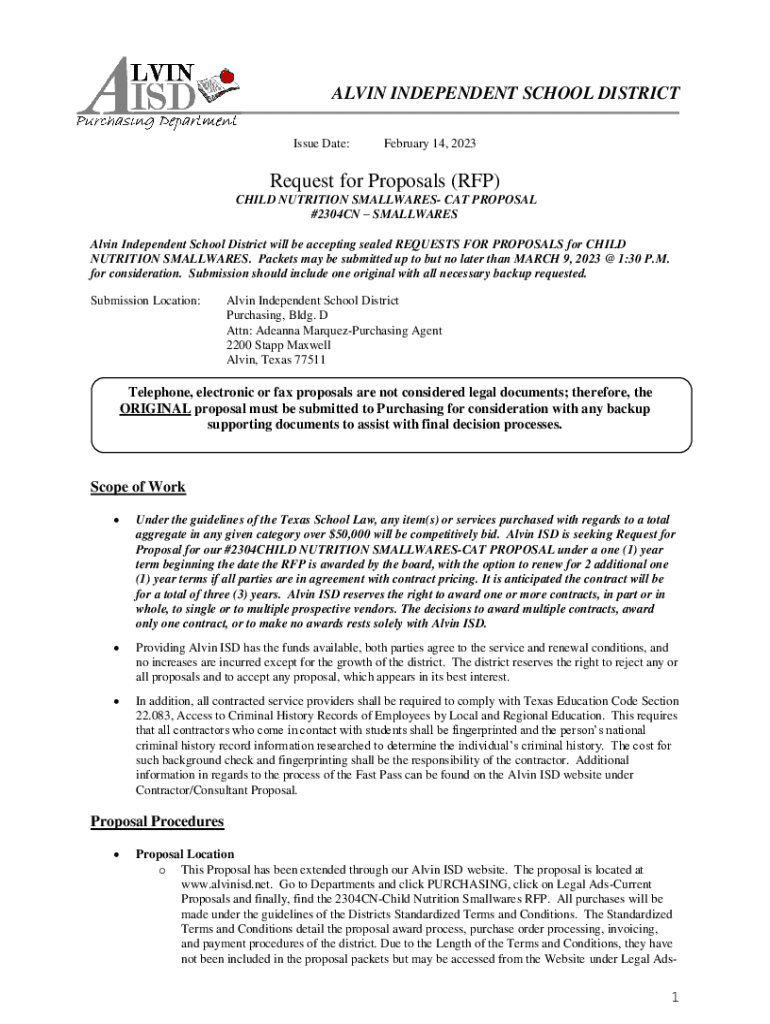 ALVIN ISD
Purchasing Department

ALVIN INDEPENDENT SCHOOL DISTRICT

Issue Date: February 14, 2023

Request for Proposals (RFP)
CHILD NUTRITION SMALLWARES- CAT PROPOSAL
#2304CN – SMALLWARES

Alvin Independent School District will be accepting sealed REQUESTS FOR PROPOSALS for CHILD NUTRITION SMALLWARES. Packets may be submitted up to but no later than MARCH 9, 2023 @ 1:30 P.M. for consideration. Submission should include one original with all necessary backup requested.

Submission Location: Alvin Independent School District
Purchasing, Bldg. D
Attn: Adeanna Marquez-Purchasing Agent
2200 Stapp Maxwell
Alvin, Texas 77511

Telephone, electronic or fax proposals are not considered legal documents; therefore, the ORIGINAL proposal must be submitted to Purchasing for consideration with any backup supporting documents to assist with final decision processes.

Scope of Work

• Under the guidelines of the Texas School Law, any item(s) or services purchased with regards to a total aggregate in any given category over $50,000 will be competitively bid. Alvin ISD is seeking Request for Proposal for our #2304CHILD NUTRITION SMALLWARES-CAT PROPOSAL under a one (1) year term beginning the date the RFP is awarded by the board, with the option to renew for 2 additional one (1) year terms if all parties are in agreement with contract pricing. It is anticipated the contract will be for a total of three (3) years. Alvin ISD reserves the right to award one or more contracts, in part or in whole, to single or to multiple prospective vendors. The decisions to award multiple contracts, award only one contract, or to make no awards rests solely with Alvin ISD.

• Providing Alvin ISD has the funds available, both parties agree to the service and renewal conditions, and no increases are incurred except for the growth of the district. The district reserves the right to reject any or all proposals and to accept any proposal, which appears in its best interest.

• In addition, all contracted service providers shall be required to comply with Texas Education Code Section 22.083, Access to Criminal History Records of Employees by Local and Regional Education. This requires that all contractors who come in contact with students shall be fingerprinted and the person's national criminal history record information researched to determine the individual's criminal history. The cost for such background check and fingerprinting shall be the responsibility of the contractor. Additional information in regards to the process of the Fast Pass can be found on the Alvin ISD website under Contractor/Consultant Proposal.

Proposal Procedures

• Proposal Location
o This Proposal has been extended through our Alvin ISD website. The proposal is located at www.alvinisd.net. Go to Departments and click PURCHASING, click on Legal Ads-Current Proposals and finally, find the 2304CN-Child Nutrition Smallwares RFP. All purchases will be made under the guidelines of the Districts Standardized Terms and Conditions. The Standardized Terms and Conditions detail the proposal award process, purchase order processing, invoicing, and payment procedures of the district. Due to the Length of the Terms and Conditions, they have not been included in the proposal packets but may be accessed from the Website under Legal Ads-

1